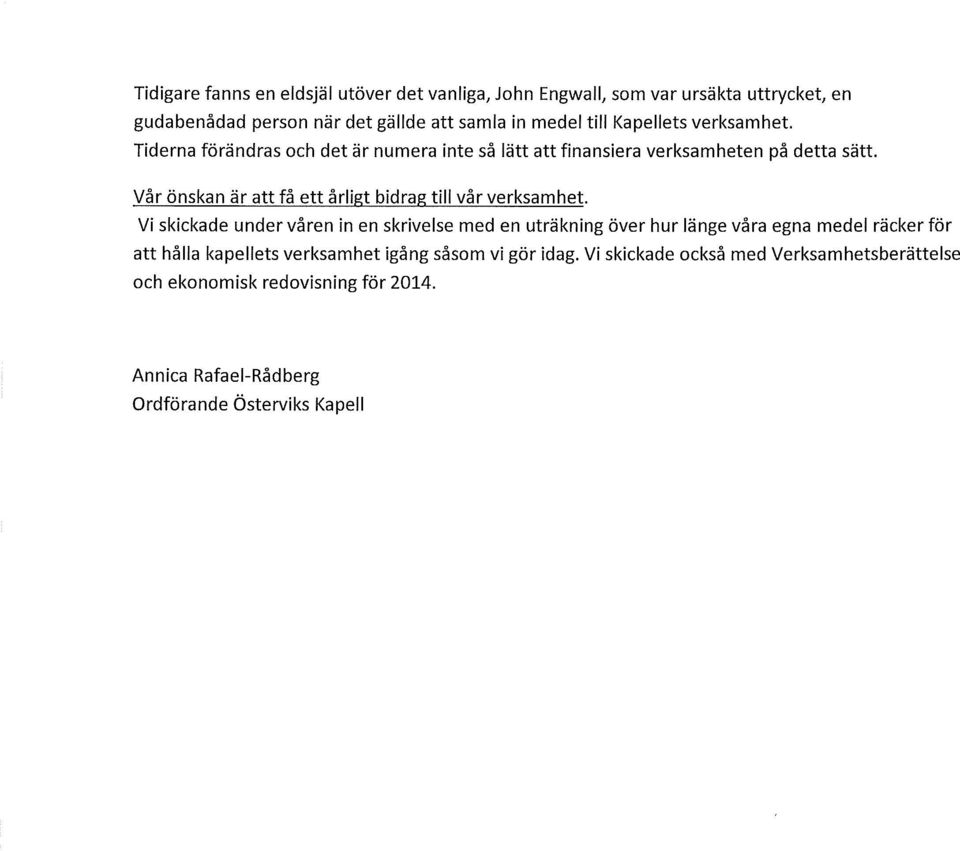 Tidigare fanns en eldsjäl utöver det vanliga, John Engwall, som var ursäkta uttrycket, en gudabenådad person när det gällde att samla in medel till Kapellets verksamhet. Tiderna förändras och det är numera inte så lätt att finansiera verksamheten på detta sätt.

Vår önskan är att få ett årligt bidrag till vår verksamhet.
Vi skickade under våren in en skrivelse med en uträkning över hur länge våra egna medel räcker för att hålla kapellets verksamhet igång såsom vi gör idag. Vi skickade också med Verksamhetsberättelse och ekonomisk redovisning för 2014.

Annica Rafael-Rådberg
Ordförande Österviks Kapell